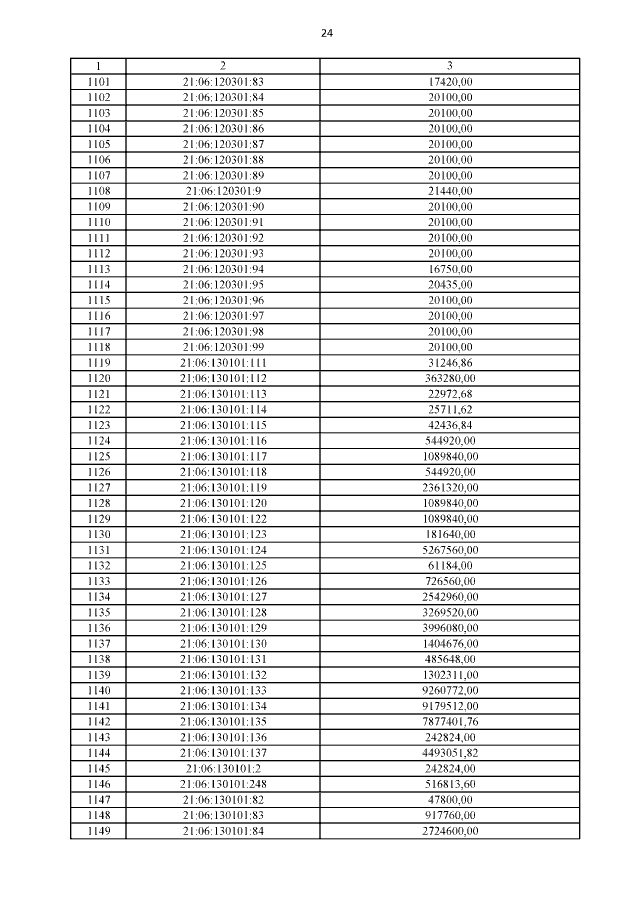 24

| 1 | 2 | 3 |
|---|---|---|
| 1101 | 21:06:120301:83 | 17420,00 |
| 1102 | 21:06:120301:84 | 20100,00 |
| 1103 | 21:06:120301:85 | 20100,00 |
| 1104 | 21:06:120301:86 | 20100,00 |
| 1105 | 21:06:120301:87 | 20100,00 |
| 1106 | 21:06:120301:88 | 20100,00 |
| 1107 | 21:06:120301:89 | 20100,00 |
| 1108 | 21:06:120301:9 | 21440,00 |
| 1109 | 21:06:120301:90 | 20100,00 |
| 1110 | 21:06:120301:91 | 20100,00 |
| 1111 | 21:06:120301:92 | 20100,00 |
| 1112 | 21:06:120301:93 | 20100,00 |
| 1113 | 21:06:120301:94 | 16750,00 |
| 1114 | 21:06:120301:95 | 20435,00 |
| 1115 | 21:06:120301:96 | 20100,00 |
| 1116 | 21:06:120301:97 | 20100,00 |
| 1117 | 21:06:120301:98 | 20100,00 |
| 1118 | 21:06:120301:99 | 20100,00 |
| 1119 | 21:06:130101:111 | 31246,86 |
| 1120 | 21:06:130101:112 | 363280,00 |
| 1121 | 21:06:130101:113 | 22972,68 |
| 1122 | 21:06:130101:114 | 25711,62 |
| 1123 | 21:06:130101:115 | 42436,84 |
| 1124 | 21:06:130101:116 | 544920,00 |
| 1125 | 21:06:130101:117 | 1089840,00 |
| 1126 | 21:06:130101:118 | 544920,00 |
| 1127 | 21:06:130101:119 | 2361320,00 |
| 1128 | 21:06:130101:120 | 1089840,00 |
| 1129 | 21:06:130101:122 | 1089840,00 |
| 1130 | 21:06:130101:123 | 181640,00 |
| 1131 | 21:06:130101:124 | 5267560,00 |
| 1132 | 21:06:130101:125 | 61184,00 |
| 1133 | 21:06:130101:126 | 726560,00 |
| 1134 | 21:06:130101:127 | 2542960,00 |
| 1135 | 21:06:130101:128 | 3269520,00 |
| 1136 | 21:06:130101:129 | 3996080,00 |
| 1137 | 21:06:130101:130 | 1404676,00 |
| 1138 | 21:06:130101:131 | 485648,00 |
| 1139 | 21:06:130101:132 | 1302311,00 |
| 1140 | 21:06:130101:133 | 9260772,00 |
| 1141 | 21:06:130101:134 | 9179512,00 |
| 1142 | 21:06:130101:135 | 7877401,76 |
| 1143 | 21:06:130101:136 | 242824,00 |
| 1144 | 21:06:130101:137 | 4493051,82 |
| 1145 | 21:06:130101:2 | 242824,00 |
| 1146 | 21:06:130101:248 | 516813,60 |
| 1147 | 21:06:130101:82 | 47800,00 |
| 1148 | 21:06:130101:83 | 917760,00 |
| 1149 | 21:06:130101:84 | 2724600,00 |